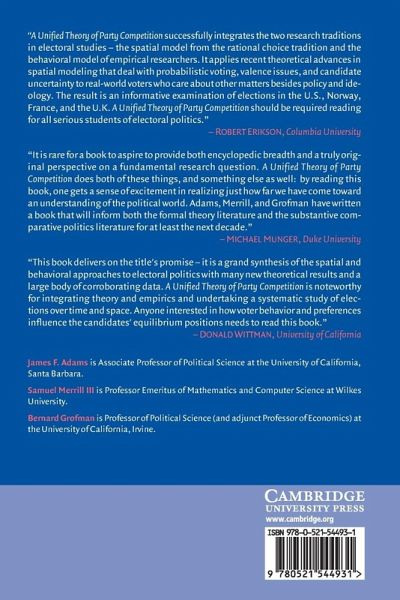 "A Unified Theory of Party Competition successfully integrates the two research traditions in electoral studies – the spatial model from the rational choice tradition and the behavioral model of empirical researchers. It applies recent theoretical advances in spatial modeling that deal with probabilistic voting, valence issues, and candidate uncertainty to real-world voters who care about other matters besides policy and ideology. The result is an informative examination of elections in the U.S., Norway, France, and the U.K. A Unified Theory of Party Competition should be required reading for all serious students of electoral politics."

– ROBERT ERIKSON, Columbia University

"It is rare for a book to aspire to provide both encyclopedic breadth and a truly original perspective on a fundamental research question. A Unified Theory of Party Competition does both of these things, and something else as well: by reading this book, one gets a sense of excitement in realizing just how far we have come toward an understanding of the political world. Adams, Merrill, and Grofman have written a book that will inform both the formal theory literature and the substantive comparative politics literature for at least the next decade."

– MICHAEL MUNGER, Duke University

"This book delivers on the title's promise – it is a grand synthesis of the spatial and behavioral approaches to electoral politics with many new theoretical results and a large body of corroborating data. A Unified Theory of Party Competition is noteworthy for integrating theory and empirics and undertaking a systematic study of elections over time and space. Anyone interested in how voter behavior and preferences influence the candidates' equilibrium positions needs to read this book."

– DONALD WITTMAN, University of California

James F. Adams is Associate Professor of Political Science at the University of California, Santa Barbara.

Samuel Merrill III is Professor Emeritus of Mathematics and Computer Science at Wilkes University.

Bernard Grofman is Professor of Political Science (and adjunct Professor of Economics) at the University of California, Irvine.

CAMBRIDGE
UNIVERSITY PRESS
www.cambridge.org

ISBN 978-0-521-54493-1

9 780521 544931 >